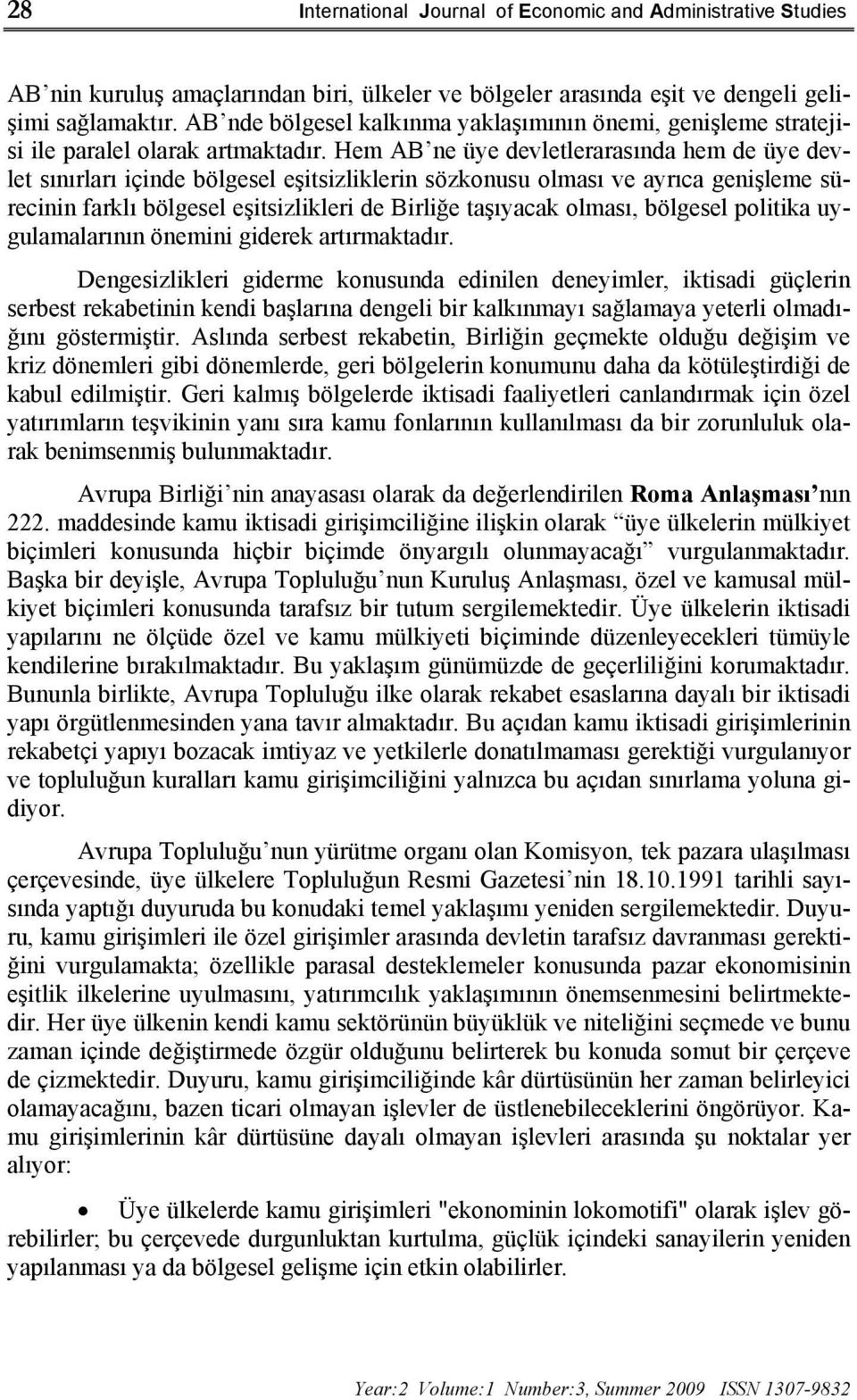 28 International Journal of Economic and Administrative Studies

AB'nin kuruluş amaçlarından biri, ülkeler ve bölgeler arasında eşit ve dengeli gelişimi sağlamaktır. AB'nde bölgesel kalkınma yaklaşımının önemi, genişleme stratejisi ile paralel olarak artmaktadır. Hem AB'ne üye devletlerarasında hem de üye devlet sınırları içinde bölgesel eşitsizliklerin sözkonusu olması ve ayrıca genişleme sürecinin farklı bölgesel eşitsizlikleri de Birliğe taşıyacak olması, bölgesel politika uygulamalarının önemini giderek artırmaktadır.

Dengesizlikleri giderme konusunda edinilen deneyimler, iktisadi güçlerin serbest rekabetinin kendi başlarına dengeli bir kalkınmayı sağlamaya yeterli olmadığını göstermiştir. Aslında serbest rekabetin, Birliğin geçmekte olduğu değişim ve kriz dönemleri gibi dönemlerde, geri bölgelerin konumunu daha da kötüleştirdiği de kabul edilmiştir. Geri kalmış bölgelerde iktisadi faaliyetleri canlandırmak için özel yatırımların teşvikinin yanı sıra kamu fonlarının kullanılması da bir zorunluluk olarak benimsenmiş bulunmaktadır.

Avrupa Birliği'nin anayasası olarak da değerlendirilen Roma Anlaşması'nın 222. maddesinde kamu iktisadi girişimciliğine ilişkin olarak "üye ülkelerin mülkiyet biçimleri konusunda hiçbir biçimde önyargılı olunmayacağı" vurgulanmaktadır. Başka bir deyişle, Avrupa Topluluğu'nun Kuruluş Anlaşması, özel ve kamusal mülkiyet biçimleri konusunda tarafsız bir tutum sergilemektedir. Üye ülkelerin iktisadi yapılarını ne ölçüde özel ve kamu mülkiyeti biçiminde düzenleyecekleri tümüyle kendilerine bırakılmaktadır. Bu yaklaşım günümüzde de geçerliliğini korumaktadır. Bununla birlikte, Avrupa Topluluğu ilke olarak rekabet esaslarına dayalı bir iktisadi yapı örgütlenmesinden yana tavır almaktadır. Bu açıdan kamu iktisadi girişimlerinin rekabetçi yapıyı bozacak imtiyaz ve yetkilerle donatılmaması gerektiği vurgulanıyor ve topluluğun kuralları kamu girişimciliğini yalnızca bu açıdan sınırlama yoluna gidiyor.

Avrupa Topluluğu'nun yürütme organı olan Komisyon, tek pazara ulaşılması çerçevesinde, üye ülkelere Topluluğun Resmi Gazetesi'nin 18.10.1991 tarihli sayısında yaptığı duyuruda bu konudaki temel yaklaşımı yeniden sergilemektedir. Duyuru, kamu girişimleri ile özel girişimler arasında devletin tarafsız davranması gerektiğini vurgulamakta; özellikle parasal desteklemeler konusunda pazar ekonomisinin eşitlik ilkelerine uyulmasını, yatırımcılık yaklaşımının önemsenmesini belirtmektedir. Her üye ülkenin kendi kamu sektörünün büyüklük ve niteliğini seçmede ve bunu zaman içinde değiştirmede özgür olduğunu belirterek bu konuda somut bir çerçeve de çizmektedir. Duyuru, kamu girişimciliğinde kâr dürtüsünün her zaman belirleyici olamayacağını, bazen ticari olmayan işlevler de üstlenebileceklerini öngörüyor. Kamu girişimlerinin kâr dürtüsüne dayalı olmayan işlevleri arasında şu noktalar yer alıyor:

• Üye ülkelerde kamu girişimleri "ekonominin lokomotifi" olarak işlev görebilirler; bu çerçevede durgunluktan kurtulma, güçlük içindeki sanayilerin yeniden yapılanması ya da bölgesel gelişme için etkin olabilirler.

Year:2 Volume:1 Number:3, Summer 2009 ISSN 1307-9832